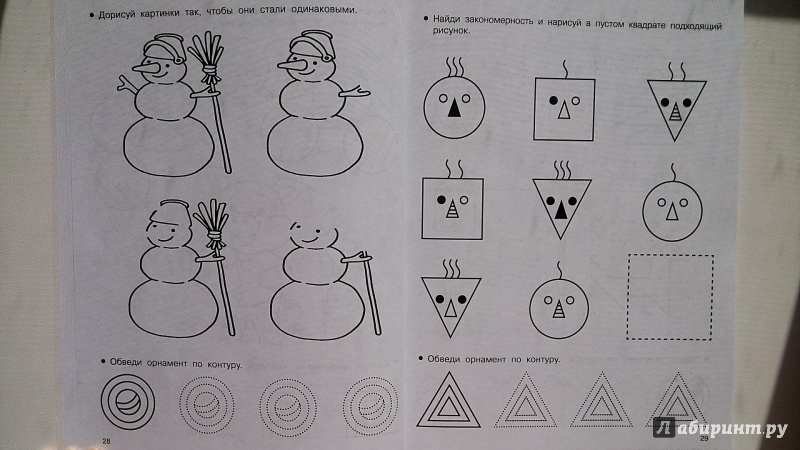 • Дорисуй картинки так, чтобы они стали одинаковыми.

• Обведи орнамент по контуру.

28

• Найди закономерность и нарисуй в пустом квадрате подходящий рисунок.

• Обведи орнамент по контуру.

29

Лабиринт.ру